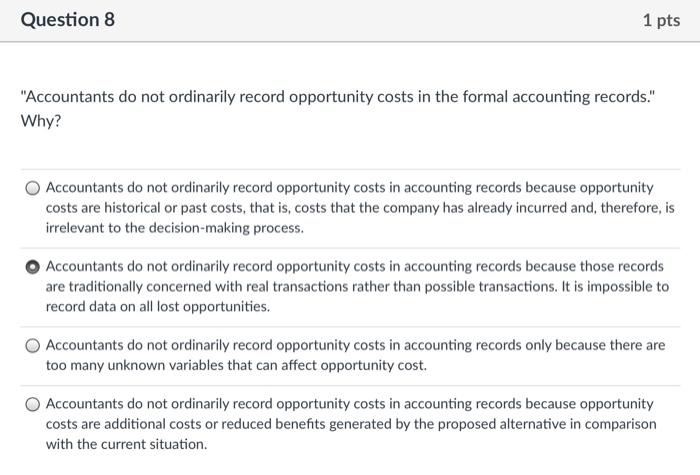 Question 8

1 pts

"Accountants do not ordinarily record opportunity costs in the formal accounting records." Why?

Accountants do not ordinarily record opportunity costs in accounting records because opportunity costs are historical or past costs, that is, costs that the company has already incurred and, therefore, is irrelevant to the decision-making process.

Accountants do not ordinarily record opportunity costs in accounting records because those records are traditionally concerned with real transactions rather than possible transactions. It is impossible to record data on all lost opportunities.

Accountants do not ordinarily record opportunity costs in accounting records only because there are too many unknown variables that can affect opportunity cost.

Accountants do not ordinarily record opportunity costs in accounting records because opportunity costs are additional costs or reduced benefits generated by the proposed alternative in comparison with the current situation.